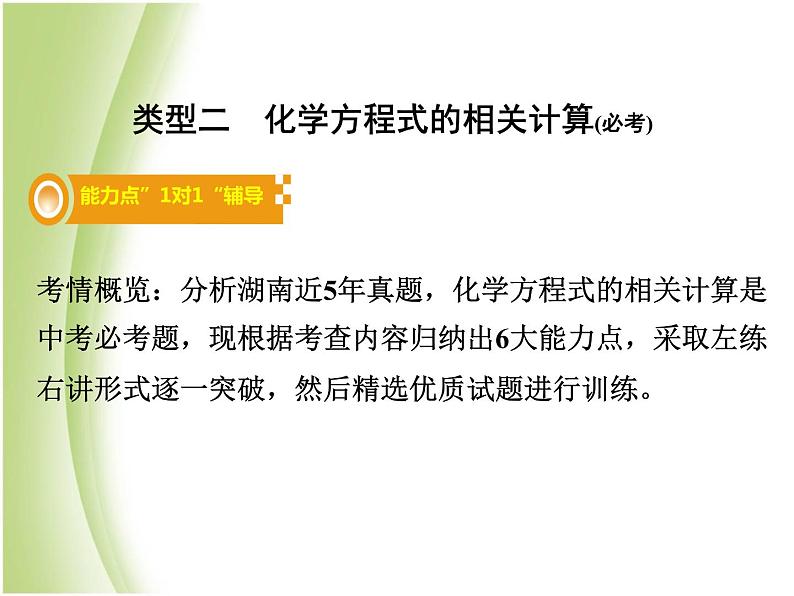 类型二　化学方程式的相关计算(必考)

能力点”1对1“辅导

考情概览：分析湖南近5年真题，化学方程式的相关计算是中考必考题，现根据考查内容归纳出6大能力点，采取左练右讲形式逐一突破，然后精选优质试题进行训练。